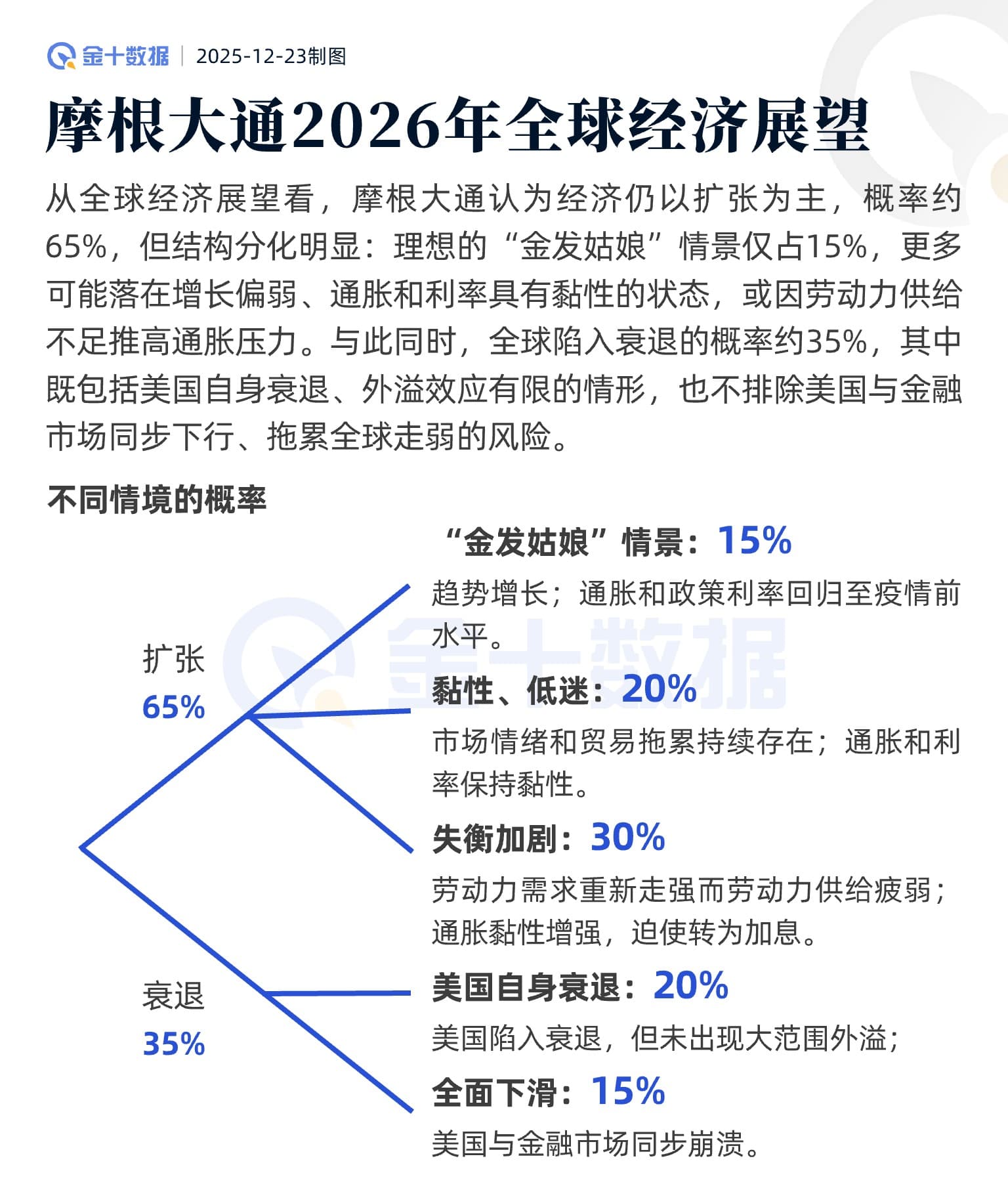 金十数据 | 2025-12-23制图

摩根大通2026年全球经济展望

从全球经济展望看，摩根大通认为经济仍以扩张为主，概率约65%，但结构分化明显：理想的“金发姑娘”情景仅占15%，更多可能落在增长偏弱、通胀和利率具有黏性的状态，或因劳动力供给不足推高通胀压力。与此同时，全球陷入衰退的概率约35%，其中既包括美国自身衰退、外溢效应有限的情形，也不排除美国与金融市场同步下行、拖累全球走弱的风险。

不同情境的概率

扩张
65%

衰退
35%

“金发姑娘”情景：15%
趋势增长；通胀和政策利率回归至疫情前水平。

黏性、低迷：20%
市场情绪和贸易拖累持续存在；通胀和利率保持黏性。

失衡加剧：30%
劳动力需求重新走强而劳动力供给疲弱；通胀黏性增强，迫使转为加息。

美国自身衰退：20%
美国陷入衰退，但未出现大范围外溢；

全面下滑：15%
美国与金融市场同步崩溃。

金十数据